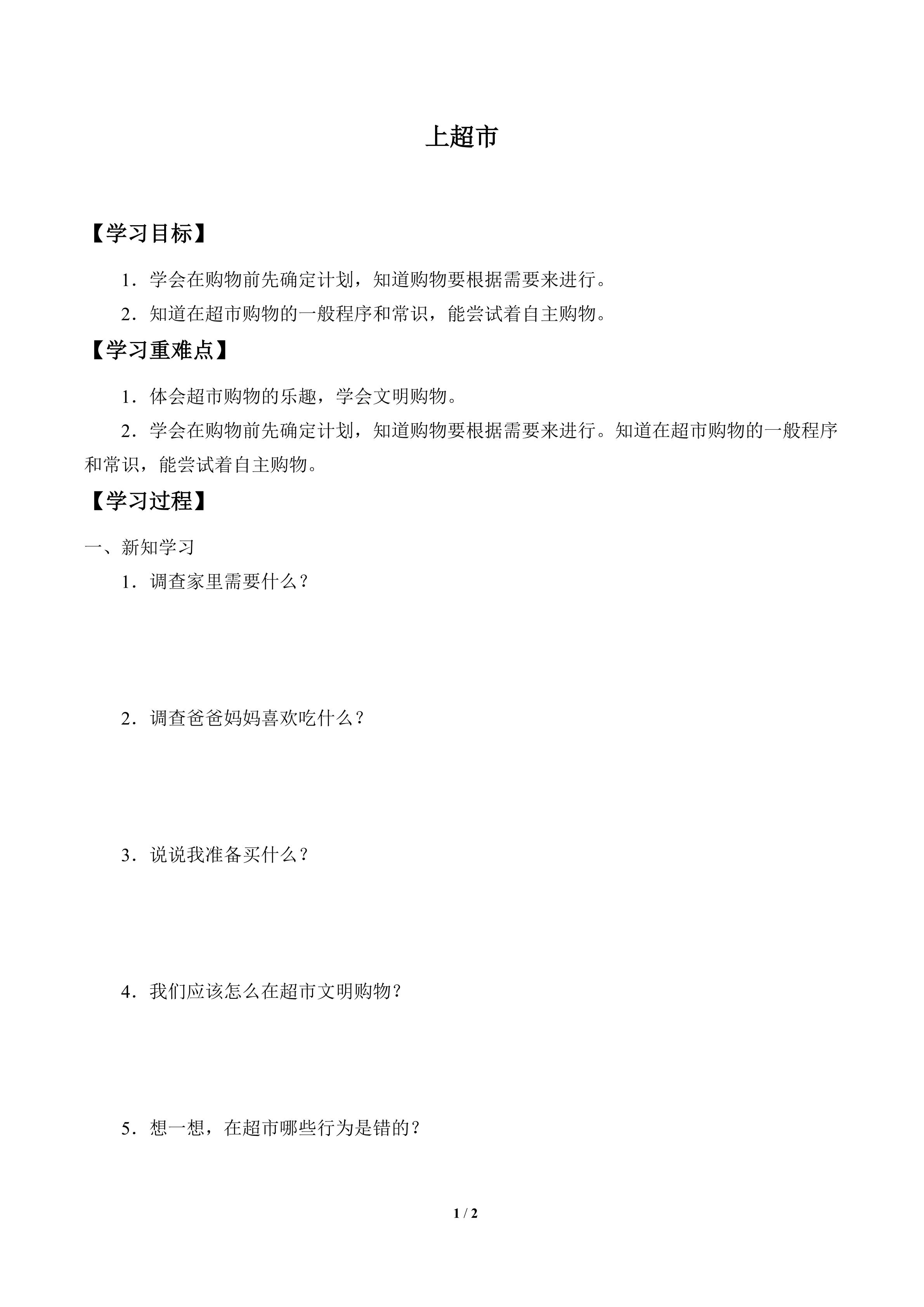 上超市

【学习目标】

1．学会在购物前先确定计划，知道购物要根据需要来进行。

2．知道在超市购物的一般程序和常识，能尝试着自主购物。

【学习重难点】

1．体会超市购物的乐趣，学会文明购物。

2．学会在购物前先确定计划，知道购物要根据需要来进行。知道在超市购物的一般程序和常识，能尝试着自主购物。

【学习过程】

一、新知学习

1．调查家里需要什么？

2．调查爸爸妈妈喜欢吃什么？

3．说说我准备买什么？

4．我们应该怎么在超市文明购物？

5．想一想，在超市哪些行为是错的？

1 / 2